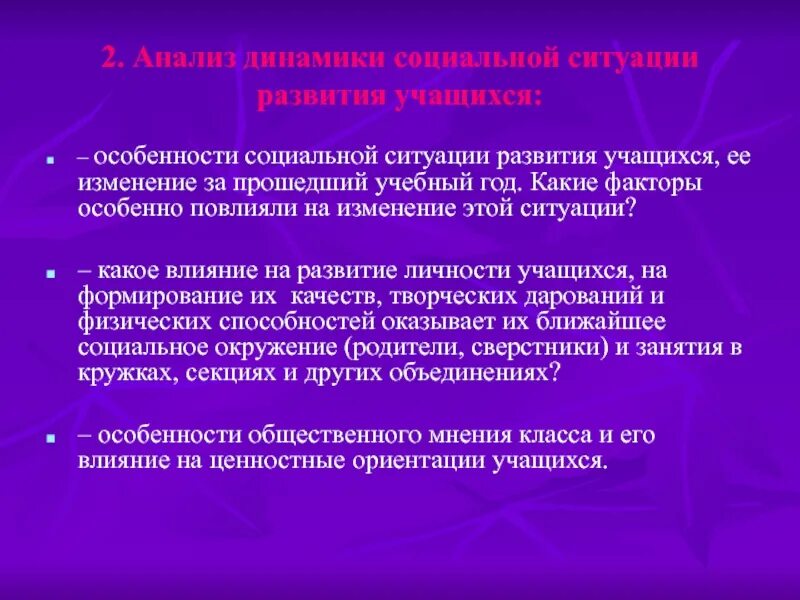 2. Анализ динамики социальной ситуации развития учащихся:

– особенности социальной ситуации развития учащихся, ее изменение за прошедший учебный год. Какие факторы особенно повлияли на изменение этой ситуации?

– какое влияние на развитие личности учащихся, на формирование их качеств, творческих дарований и физических способностей оказывает их ближайшее социальное окружение (родители, сверстники) и занятия в кружках, секциях и других объединениях?

– особенности общественного мнения класса и его влияние на ценностные ориентации учащихся.